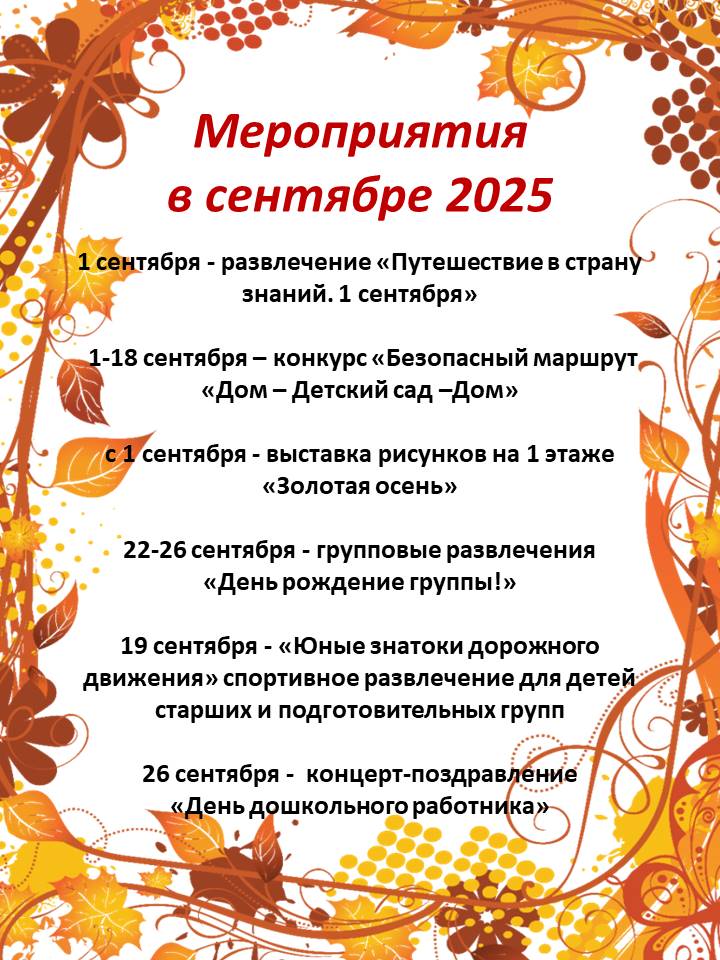 Мероприятия в сентябре 2025

1 сентября - развлечение «Путешествие в страну знаний. 1 сентября»

1-18 сентября – конкурс «Безопасный маршрут «Дом – Детский сад –Дом»

с 1 сентября - выставка рисунков на 1 этаже «Золотая осень»

22-26 сентября - групповые развлечения «День рождение группы!»

19 сентября - «Юные знатоки дорожного движения» спортивное развлечение для детей старших и подготовительных групп

26 сентября - концерт-поздравление «День дошкольного работника»